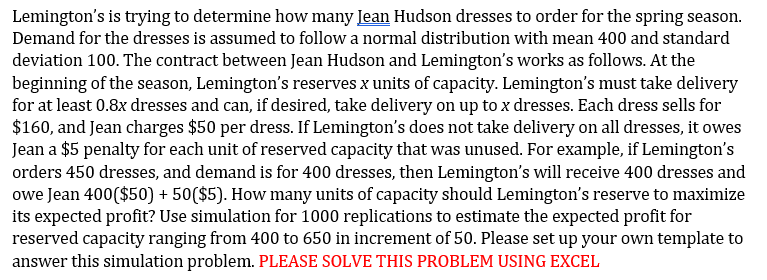 Lemington's is trying to determine how many Jean Hudson dresses to order for the spring season. Demand for the dresses is assumed to follow a normal distribution with mean 400 and standard deviation 100. The contract between Jean Hudson and Lemington's works as follows. At the beginning of the season, Lemington's reserves $x$ units of capacity. Lemington's must take delivery for at least $0.8x$ dresses and can, if desired, take delivery on up to $x$ dresses. Each dress sells for \$160, and Jean charges \$50 per dress. If Lemington's does not take delivery on all dresses, it owes Jean a \$5 penalty for each unit of reserved capacity that was unused. For example, if Lemington's orders 450 dresses, and demand is for 400 dresses, then Lemington's will receive 400 dresses and owe Jean 400(\$50) + 50(\$5). How many units of capacity should Lemington's reserve to maximize its expected profit? Use simulation for 1000 replications to estimate the expected profit for reserved capacity ranging from 400 to 650 in increment of 50. Please set up your own template to answer this simulation problem. PLEASE SOLVE THIS PROBLEM USING EXCEL